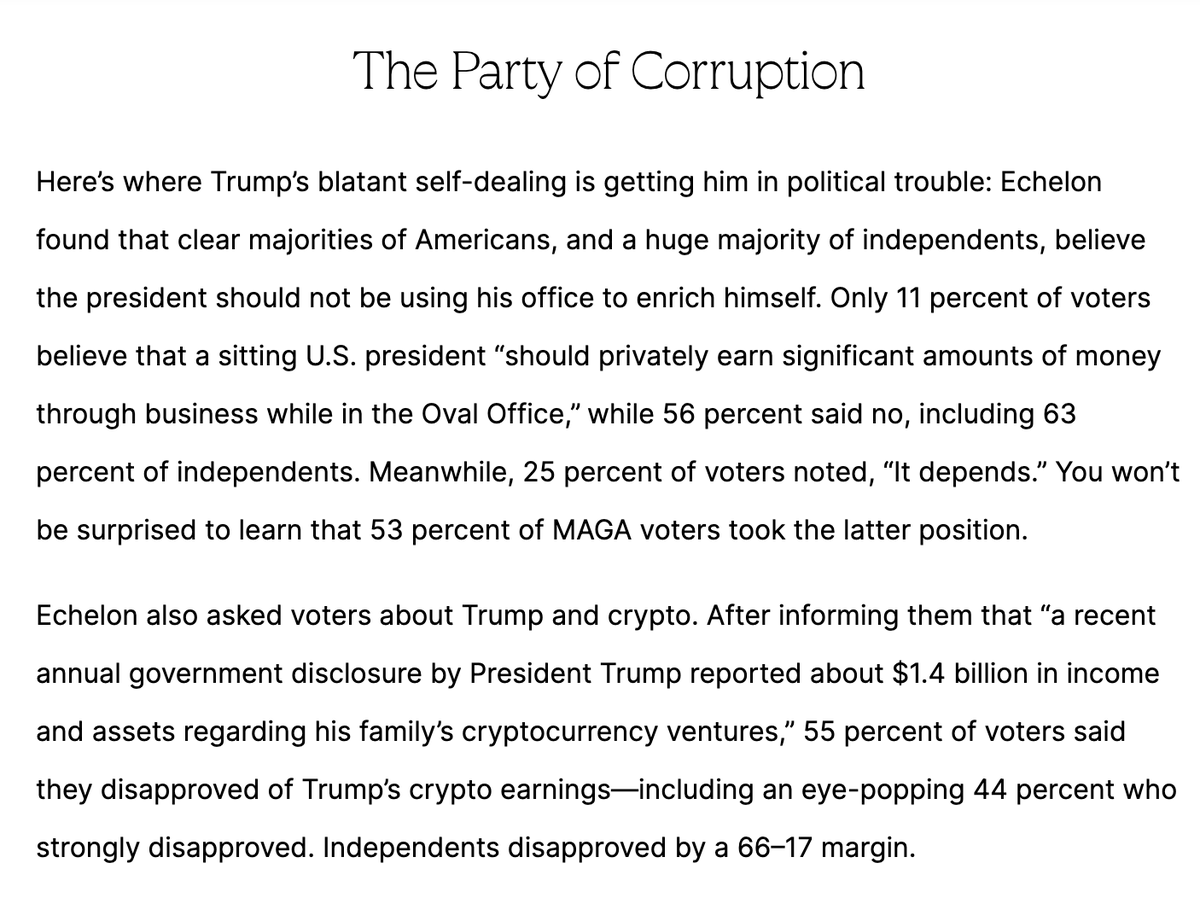 The Party of Corruption

Here’s where Trump’s blatant self-dealing is getting him in political trouble: Echelon found that clear majorities of Americans, and a huge majority of independents, believe the president should not be using his office to enrich himself. Only 11 percent of voters believe that a sitting U.S. president “should privately earn significant amounts of money through business while in the Oval Office,” while 56 percent said no, including 63 percent of independents. Meanwhile, 25 percent of voters noted, “It depends.” You won’t be surprised to learn that 53 percent of MAGA voters took the latter position.

Echelon also asked voters about Trump and crypto. After informing them that “a recent annual government disclosure by President Trump reported about $1.4 billion in income and assets regarding his family’s cryptocurrency ventures,” 55 percent of voters said they disapproved of Trump’s crypto earnings—including an eye-popping 44 percent who strongly disapproved. Independents disapproved by a 66–17 margin.